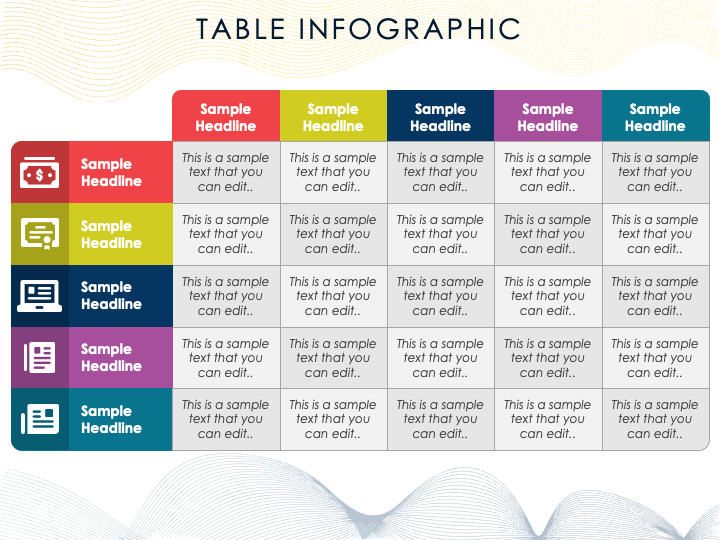 TABLE INFOGRAPHIC

| | Sample Headline | Sample Headline | Sample Headline | Sample Headline | Sample Headline |
|---|---|---|---|---|---|
| Sample Headline | This is a sample text that you can edit.. | This is a sample text that you can edit.. | This is a sample text that you can edit.. | This is a sample text that you can edit.. | This is a sample text that you can edit.. |
| Sample Headline | This is a sample text that you can edit.. | This is a sample text that you can edit.. | This is a sample text that you can edit.. | This is a sample text that you can edit.. | This is a sample text that you can edit.. |
| Sample Headline | This is a sample text that you can edit.. | This is a sample text that you can edit.. | This is a sample text that you can edit.. | This is a sample text that you can edit.. | This is a sample text that you can edit.. |
| Sample Headline | This is a sample text that you can edit.. | This is a sample text that you can edit.. | This is a sample text that you can edit.. | This is a sample text that you can edit.. | This is a sample text that you can edit.. |
| Sample Headline | This is a sample text that you can edit.. | This is a sample text that you can edit.. | This is a sample text that you can edit.. | This is a sample text that you can edit.. | This is a sample text that you can edit.. |